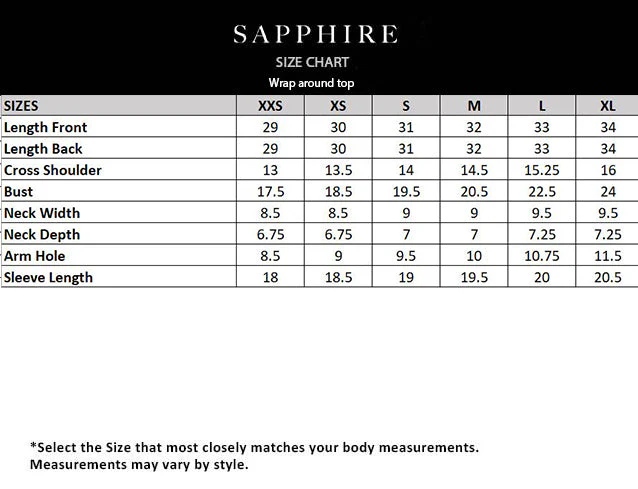 SAPPHIRE

SIZE CHART

Wrap around top

| SIZES | XXS | XS | S | M | L | XL |
|---|---|---|---|---|---|---|
| Length Front | 29 | 30 | 31 | 32 | 33 | 34 |
| Length Back | 29 | 30 | 31 | 32 | 33 | 34 |
| Cross Shoulder | 13 | 13.5 | 14 | 14.5 | 15.25 | 16 |
| Bust | 17.5 | 18.5 | 19.5 | 20.5 | 22.5 | 24 |
| Neck Width | 8.5 | 8.5 | 9 | 9 | 9.5 | 9.5 |
| Neck Depth | 6.75 | 6.75 | 7 | 7 | 7.25 | 7.25 |
| Arm Hole | 8.5 | 9 | 9.5 | 10 | 10.75 | 11.5 |
| Sleeve Length | 18 | 18.5 | 19 | 19.5 | 20 | 20.5 |

*Select the Size that most closely matches your body measurements.
Measurements may vary by style.